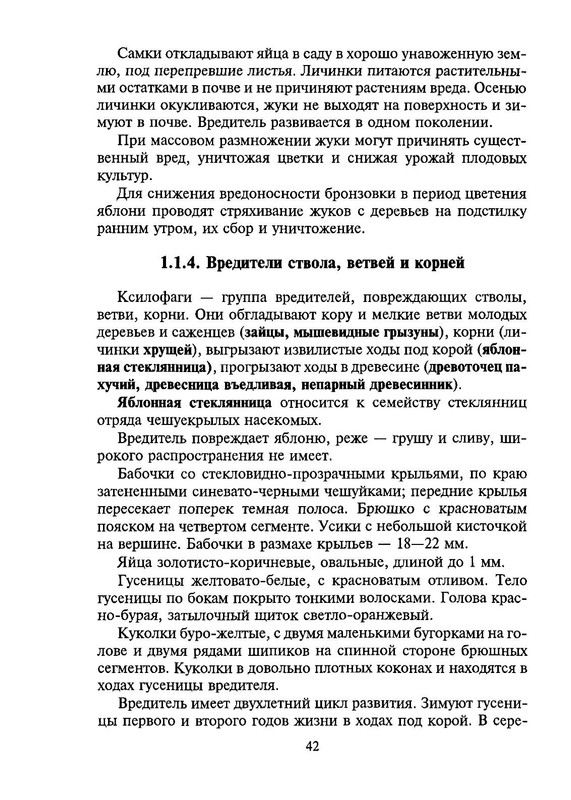 Самки откладывают яйца в саду в хорошо унавоженную землю, под перепревшие листья. Личинки питаются растительными остатками в почве и не причиняют растениям вреда. Осенью личинки окукливаются, жуки не выходят на поверхность и зимуют в почве. Вредитель развивается в одном поколении.

При массовом размножении жуки могут причинять существенный вред, уничтожая цветки и снижая урожай плодовых культур.

Для снижения вредоносности бронзовки в период цветения яблони проводят стряхивание жуков с деревьев на подстилку ранним утром, их сбор и уничтожение.

1.1.4. Вредители ствола, ветвей и корней

Ксилофаги — группа вредителей, повреждающих стволы, ветви, корни. Они обгладывают кору и мелкие ветви молодых деревьев и саженцев (зайцы, мышевидные грызуны), корни (личинки хрущей), выгрызают извилистые ходы под корой (яблонная стеклянница), прогрызают ходы в древесине (древоточец пахучий, древесница въедливая, непарный древесинник).

Яблонная стеклянница относится к семейству стеклянниц отряда чешуекрылых насекомых.

Вредитель повреждает яблоню, реже — грушу и сливу, широкого распространения не имеет.

Бабочки со стекловидно-прозрачными крыльями, по краю затененными синевато-черными чешуйками; передние крылья пересекает поперек темная полоса. Брюшко с красноватым пояском на четвертом сегменте. Усики с небольшой кисточкой на вершине. Бабочки в размахе крыльев — 18—22 мм.

Яйца золотисто-коричневые, овальные, длиной до 1 мм.

Гусеницы желтовато-белые, с красноватым отливом. Тело гусеницы по бокам покрыто тонкими волосками. Голова красно-бурая, затылочный щиток светло-оранжевый.

Куколки буро-желтые, с двумя маленькими бугорками на голове и двумя рядами шипиков на спинной стороне брюшных сегментов. Куколки в довольно плотных коконах и находятся в ходах гусеницы вредителя.

Вредитель имеет двухлетний цикл развития. Зимуют гусеницы первого и второго годов жизни в ходах под корой. В сере-

42